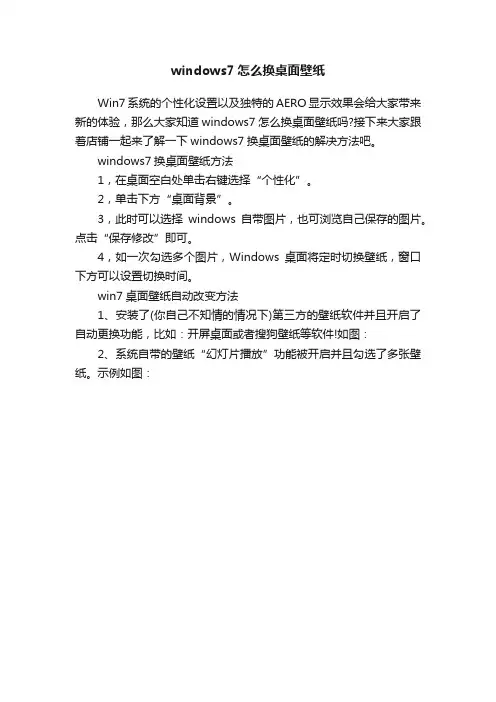 windows7 怎么换桌面壁纸

Win7 系统的个性化设置以及独特的 AERO 显示效果会给大家带来新的体验，那么大家知道 windows7 怎么换桌面壁纸吗?接下来大家跟着店铺一起来了解一下 windows7 换桌面壁纸的解决方法吧。

windows7 换桌面壁纸方法

1，在桌面空白处单击右键选择“个性化”。

2，单击下方“桌面背景”。

3，此时可以选择 windows 自带图片，也可浏览自己保存的图片。点击“保存修改”即可。

4，如一次勾选多个图片，Windows 桌面将定时切换壁纸，窗口下方可以设置切换时间。

win7 桌面壁纸自动改变方法

1、安装了(你自己不知情的情况下)第三方的壁纸软件并且开启了自动更换功能，比如：开屏桌面或者搜狗壁纸等软件!如图：

2、系统自带的壁纸“幻灯片播放”功能被开启并且勾选了多张壁纸。示例如图：